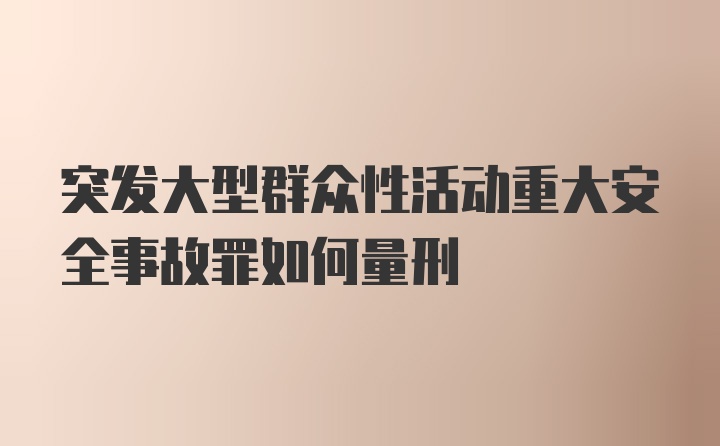 突发大型群众性活动重大安全事故罪如何量刑